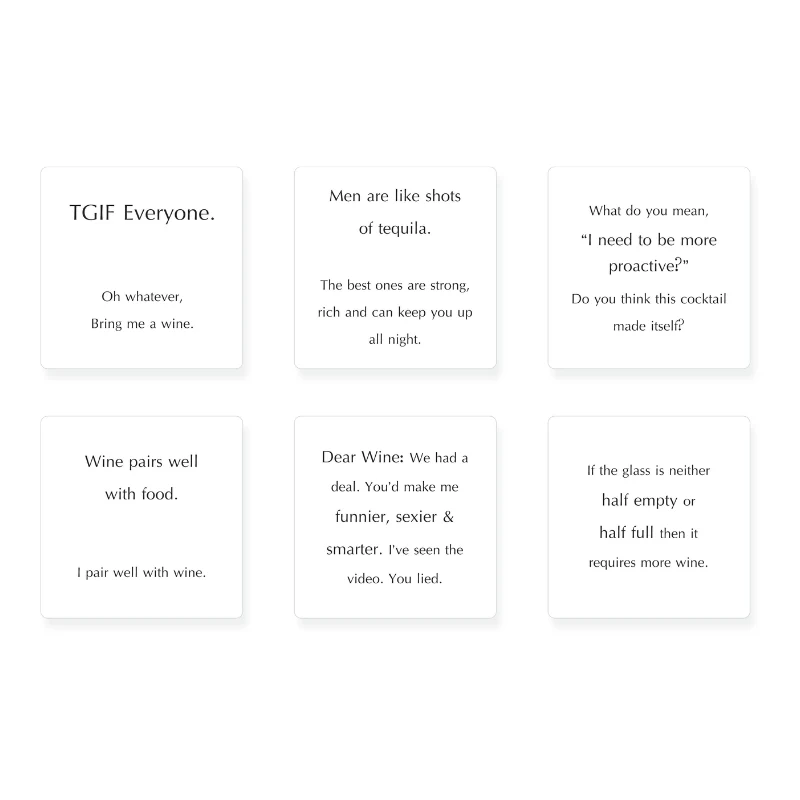 TGIF Everyone.

Oh whatever, Bring me a wine.

Men are like shots of tequila.

The best ones are strong, rich and can keep you up all night.

What do you mean, "I need to be more proactive?"

Do you think this cocktail made itself?

Wine pairs well with food.

I pair well with wine.

Dear Wine: We had a deal. You'd make me funnier, sexier & smarter. I've seen the video. You lied.

If the glass is neither half empty or half full then it requires more wine.